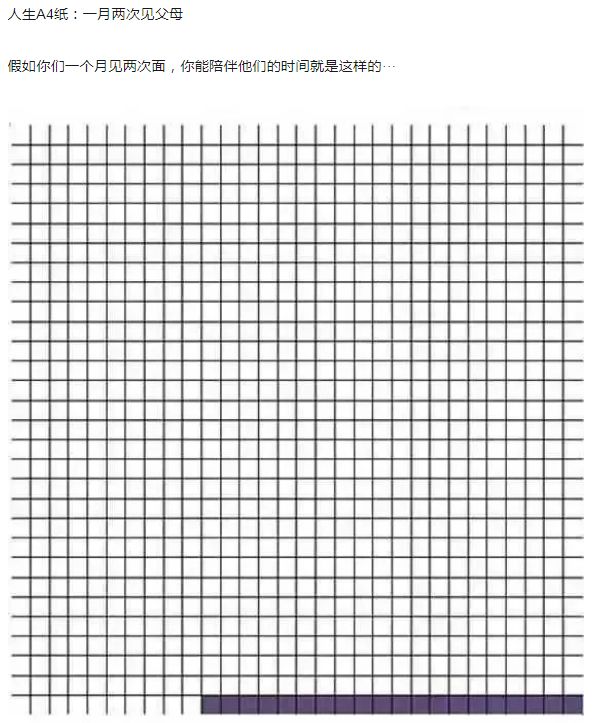 人生A4纸：一月两次见父母

假如你们一个月见两次面，你能陪伴他们的时间就是这样的…